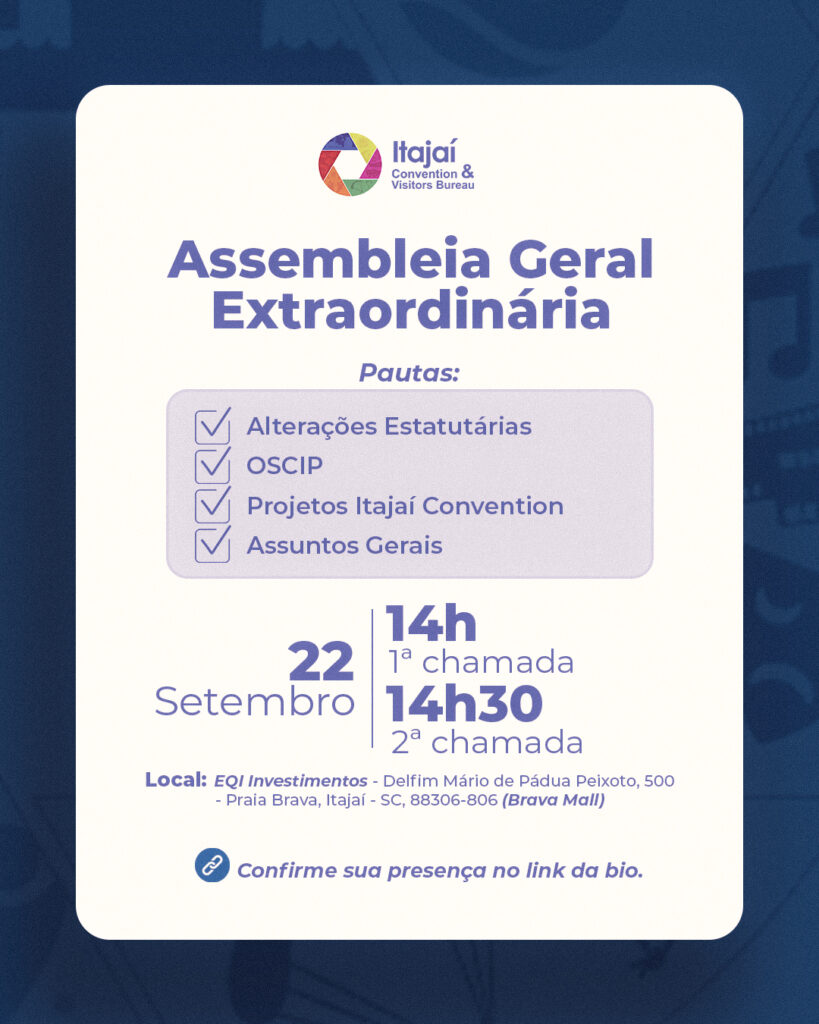 Itajaí Convention & Visitors Bureau

Assembleia Geral Extraordinária

Pautas:

Alterações Estatutárias
OSCIP
Projetos Itajaí Convention
Assuntos Gerais

22 Setembro

14h
1ª chamada
14h30
2ª chamada

Local: EQI Investimentos - Delfim Mário de Pádua Peixoto, 500 - Praia Brava, Itajaí - SC, 88306-806 (Brava Mall)

Confirme sua presença no link da bio.